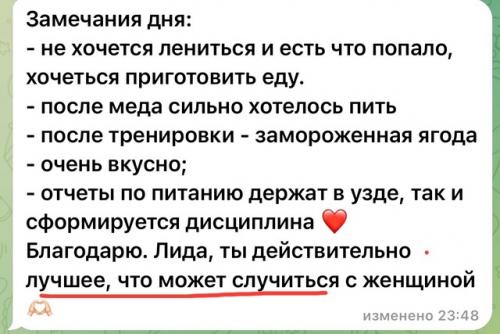 Замечания дня:
- не хочется лениться и есть что попало, хочеться приготовить еду.
- после меда сильно хотелось пить
- после тренировки - замороженная ягода - очень вкусно;
- отчеты по питанию держат в узде, так и сформируется дисциплина ❤️
Благодарю. Лида, ты действительно лучшее, что может случиться с женщиной 🫶

изменено 23:48